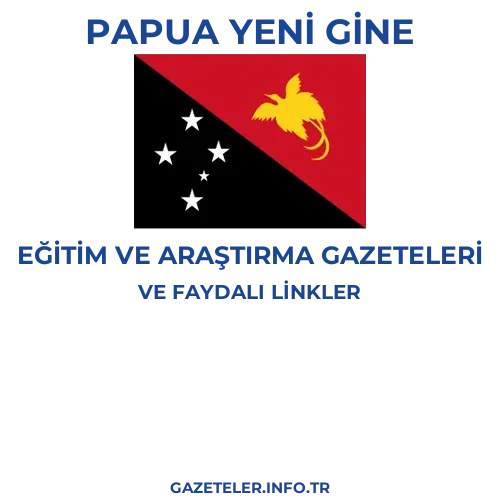 PAPUA YENİ GİNE

EĞİTİM VE ARAŞTIRMA GAZETELERİ
VE FAYDALI LİNKLER

GAZETELER.INFO.TR